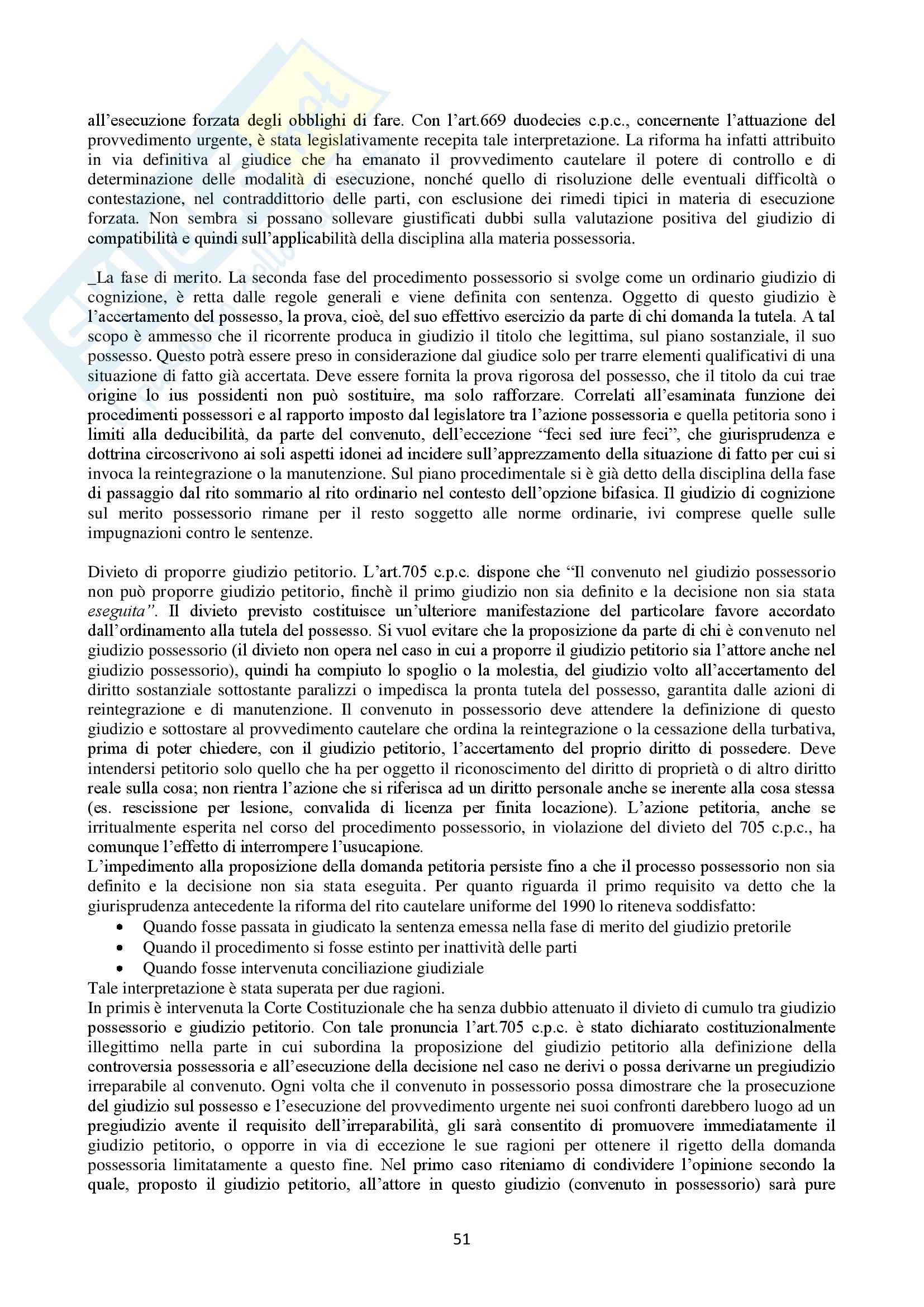 all'esecuzione forzata degli obblighi di fare. Con l'art.669 duodecies c.p.c., concernente l'attuazione del provvedimento urgente, è stata legislativamente recepita tale interpretazione. La riforma ha infatti attribuito in via definitiva al giudice che ha emanato il provvedimento cautelare il potere di controllo e di determinazione delle modalità di esecuzione, nonché quello di risoluzione delle eventuali difficoltà o contestazione, nel contraddittorio delle parti, con esclusione dei rimedi tipici in materia di esecuzione forzata. Non sembra si possano sollevare giustificati dubbi sulla valutazione positiva del giudizio di compatibilità e quindi sull'applicabilità della disciplina alla materia possessoria.

_La fase di merito. La seconda fase del procedimento possessorio si svolge come un ordinario giudizio di cognizione, è retta dalle regole generali e viene definita con sentenza. Oggetto di questo giudizio è l'accertamento del possesso, la prova, cioè, del suo effettivo esercizio da parte di chi domanda la tutela. A tal scopo è ammesso che il ricorrente produca in giudizio il titolo che legittima, sul piano sostanziale, il suo possesso. Questo potrà essere preso in considerazione dal giudice solo per trarre elementi qualificativi di una situazione di fatto già accertata. Deve essere fornita la prova rigorosa del possesso, che il titolo da cui trae origine lo ius possidenti non può sostituire, ma solo rafforzare. Correlati all'esaminata funzione dei procedimenti possessori e al rapporto imposto dal legislatore tra l'azione possessoria e quella petitoria sono i limiti alla deducibilità, da parte del convenuto, dell'eccezione "feci sed iure feci", che giurisprudenza e dottrina circoscrivono ai soli aspetti idonei ad incidere sull'apprezzamento della situazione di fatto per cui si invoca la reintegrazione o la manutenzione. Sul piano procedimentale si è già detto della disciplina della fase di passaggio dal rito sommario al rito ordinario nel contesto dell'opzione bifasica. Il giudizio di cognizione sul merito possessorio rimane per il resto soggetto alle norme ordinarie, ivi comprese quelle sulle impugnazioni contro le sentenze.

Divieto di proporre giudizio petitorio. L'art.705 c.p.c. dispone che "Il convenuto nel giudizio possessorio non può proporre giudizio petitorio, finchè il primo giudizio non sia definito e la decisione non sia stata eseguita". Il divieto previsto costituisce un'ulteriore manifestazione del particolare favore accordato dall'ordinamento alla tutela del possesso. Si vuol evitare che la proposizione da parte di chi è convenuto nel giudizio possessorio (il divieto non opera nel caso in cui a proporre il giudizio petitorio sia l'attore anche nel giudizio possessorio), quindi ha compiuto lo spoglio o la molestia, del giudizio volto all'accertamento del diritto sostanziale sottostante paralizzi o impedisca la pronta tutela del possesso, garantita dalle azioni di reintegrazione e di manutenzione. Il convenuto in possessorio deve attendere la definizione di questo giudizio e sottostare al provvedimento cautelare che ordina la reintegrazione o la cessazione della turbativa, prima di poter chiedere, con il giudizio petitorio, l'accertamento del proprio diritto di possedere. Deve intendersi petitorio solo quello che ha per oggetto il riconoscimento del diritto di proprietà o di altro diritto reale sulla cosa; non rientra l'azione che si riferisca ad un diritto personale anche se inerente alla cosa stessa (es. rescissione per lesione, convalida di licenza per finita locazione). L'azione petitoria, anche se irritualmente esperita nel corso del procedimento possessorio, in violazione del divieto del 705 c.p.c., ha comunque l'effetto di interrompere l'usucapione.
L'impedimento alla proposizione della domanda petitoria persiste fino a che il processo possessorio non sia definito e la decisione non sia stata eseguita. Per quanto riguarda il primo requisito va detto che la giurisprudenza antecedente la riforma del rito cautelare uniforme del 1990 lo riteneva soddisfatto:
• Quando fosse passata in giudicato la sentenza emessa nella fase di merito del giudizio pretorile
• Quando il procedimento si fosse estinto per inattività delle parti
• Quando fosse intervenuta conciliazione giudiziale
Tale interpretazione è stata superata per due ragioni.
In primis è intervenuta la Corte Costituzionale che ha senza dubbio attenuato il divieto di cumulo tra giudizio possessorio e giudizio petitorio. Con tale pronuncia l'art.705 c.p.c. è stato dichiarato costituzionalmente illegittimo nella parte in cui subordina la proposizione del giudizio petitorio alla definizione della controversia possessoria e all'esecuzione della decisione nel caso ne derivi o possa derivarne un pregiudizio irreparabile al convenuto. Ogni volta che il convenuto in possessorio possa dimostrare che la prosecuzione del giudizio sul possesso e l'esecuzione del provvedimento urgente nei suoi confronti darebbero luogo ad un pregiudizio avente il requisito dell'irreparabilità, gli sarà consentito di promuovere immediatamente il giudizio petitorio, o opporre in via di eccezione le sue ragioni per ottenere il rigetto della domanda possessoria limitatamente a questo fine. Nel primo caso riteniamo di condividere l'opinione secondo la quale, proposto il giudizio petitorio, all'attore in questo giudizio (convenuto in possessorio) sarà pure

51